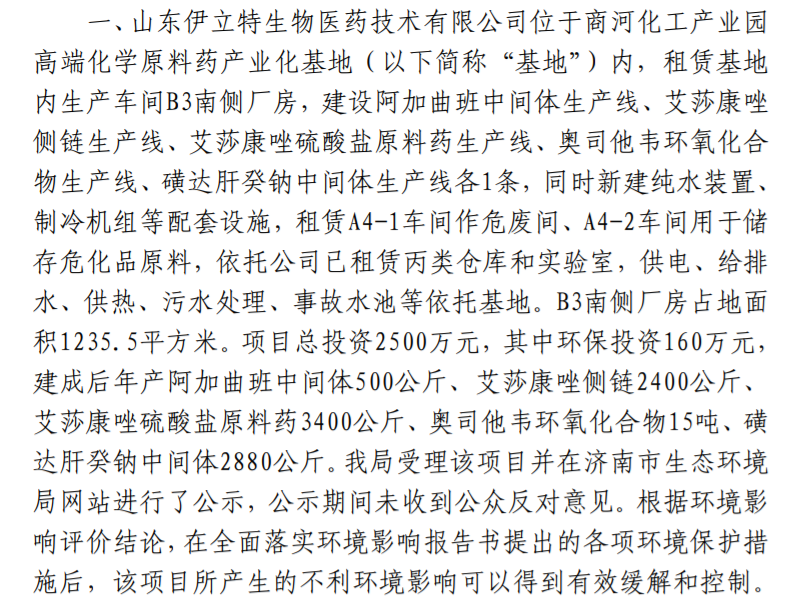 一、山东伊立特生物医药技术有限公司位于商河化工产业园高端化学原料药产业化基地（以下简称“基地”）内，租赁基地内生产车间B3南侧厂房，建设阿加曲班中间体生产线、艾莎康唑侧链生产线、艾莎康唑硫酸盐原料药生产线、奥司他韦环氧化合物生产线、磺达肝癸钠中间体生产线各1条，同时新建纯水装置、制冷机组等配套设施，租赁A4-1车间作危废间、A4-2车间用于储存危化品原料，依托公司已租赁丙类仓库和实验室，供电、给排水、供热、污水处理、事故水池等依托基地。B3南侧厂房占地面积1235.5平方米。项目总投资2500万元，其中环保投资160万元，建成后年产阿加曲班中间体500公斤、艾莎康唑侧链2400公斤、艾莎康唑硫酸盐原料药3400公斤、奥司他韦环氧化合物15吨、磺达肝癸钠中间体2880公斤。我局受理该项目并在济南市生态环境局网站进行了公示，公示期间未收到公众反对意见。根据环境影响评价结论，在全面落实环境影响报告书提出的各项环境保护措施后，该项目所产生的不利环境影响可以得到有效缓解和控制。